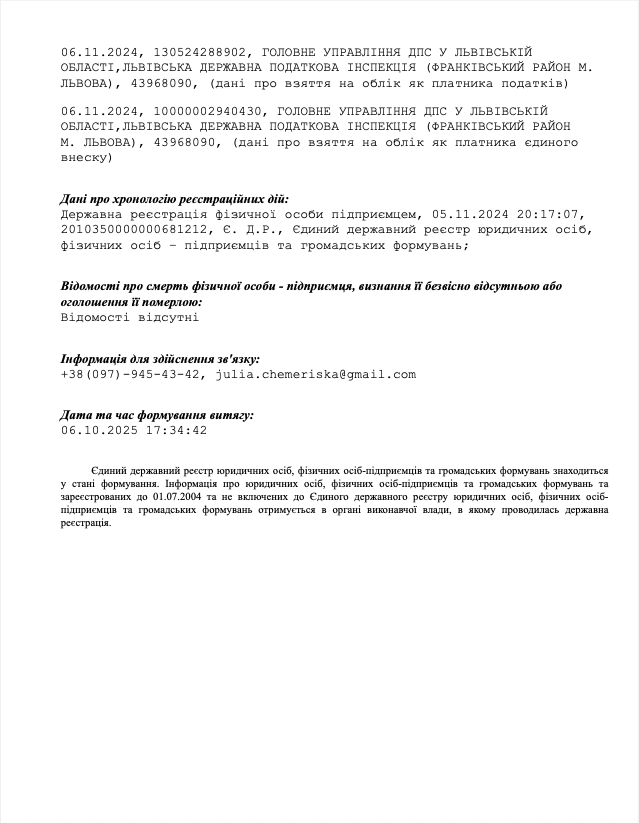 06.11.2024, 130524288902, ГОЛОВНЕ УПРАВЛІННЯ ДПС У ЛЬВІВСЬКІЙ ОБЛАСТІ,ЛЬВІВСЬКА ДЕРЖАВНА ПОДАТКОВА ІНСПЕКЦІЯ (ФРАНКІВСЬКИЙ РАЙОН М. ЛЬВОВА), 43968090, (дані про взяття на облік як платника податків)

06.11.2024, 10000002940430, ГОЛОВНЕ УПРАВЛІННЯ ДПС У ЛЬВІВСЬКІЙ ОБЛАСТІ,ЛЬВІВСЬКА ДЕРЖАВНА ПОДАТКОВА ІНСПЕКЦІЯ (ФРАНКІВСЬКИЙ РАЙОН М. ЛЬВОВА), 43968090, (дані про взяття на облік як платника єдиного внеску)

Дані про хронологію реєстраційних дій:
Державна реєстрація фізичної особи підприємцем, 05.11.2024 20:17:07, 2010350000000681212, Є. Д.Р., Єдиний державний реєстр юридичних осіб, фізичних осіб – підприємців та громадських формувань;

Відомості про смерть фізичної особи - підприємця, визнання її безвісно відсутньою або оголошення її померлою:
Відомості відсутні

Інформація для здійснення зв'язку:
+38(097)-945-43-42, julia.chemeriska@gmail.com

Дата та час формування витягу:
06.10.2025 17:34:42

Єдиний державний реєстр юридичних осіб, фізичних осіб-підприємців та громадських формувань знаходиться у стані формування. Інформація про юридичних осіб, фізичних осіб-підприємців та громадських формувань та зареєстрованих до 01.07.2004 та не включених до Єдиного державного реєстру юридичних осіб, фізичних осіб-підприємців та громадських формувань отримується в органі виконавчої влади, в якому проводилась державна реєстрація.